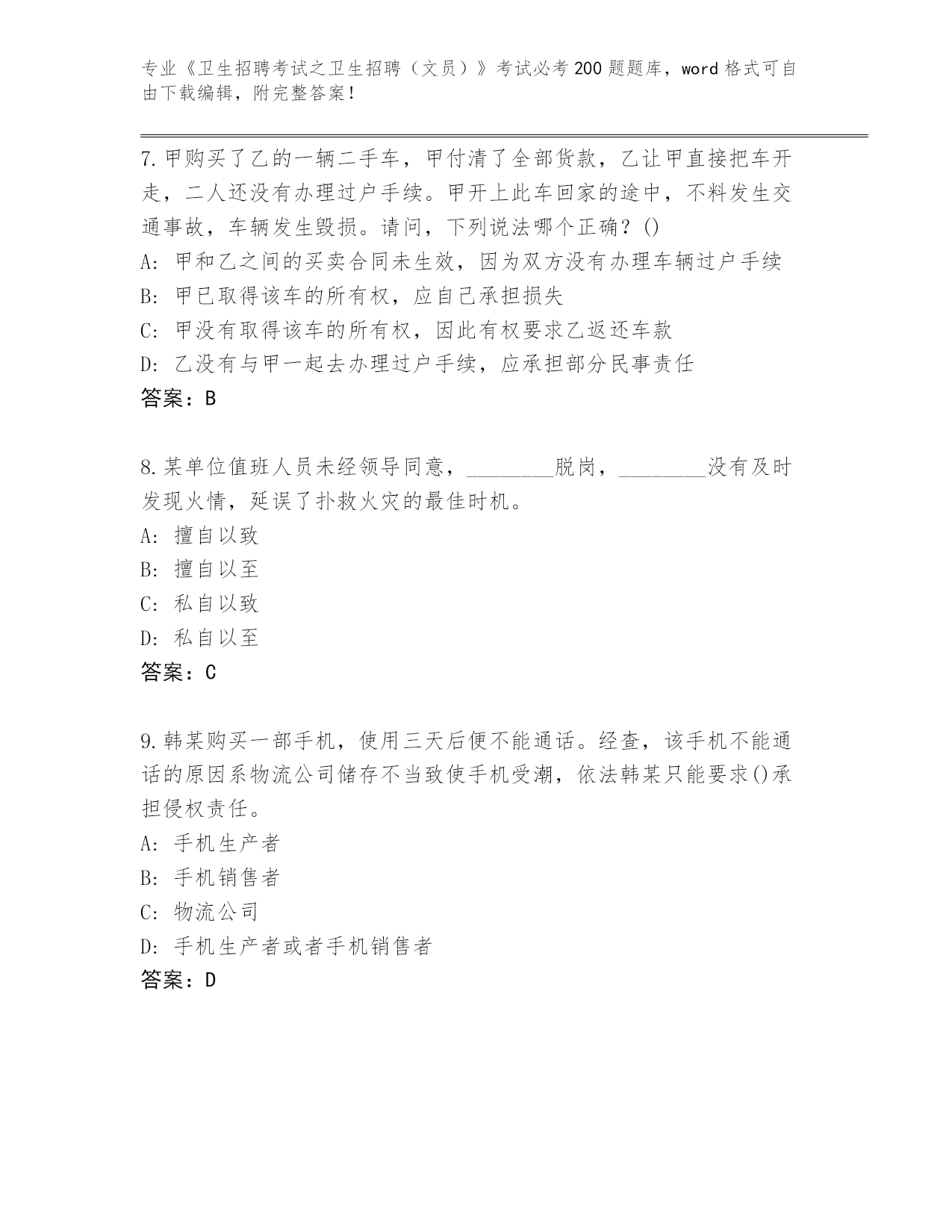 专业《卫生招聘考试之卫生招聘（文员）》考试必考200题题库，word格式可自由下载编辑，附完整答案！

7.甲购买了乙的一辆二手车，甲付清了全部货款，乙让甲直接把车开走，二人还没有办理过户手续。甲开上此车回家的途中，不料发生交通事故，车辆发生毁损。请问，下列说法哪个正确？()
A: 甲和乙之间的买卖合同未生效，因为双方没有办理车辆过户手续
B: 甲已取得该车的所有权，应自己承担损失
C: 甲没有取得该车的所有权，因此有权要求乙返还车款
D: 乙没有与甲一起去办理过户手续，应承担部分民事责任
答案：B

8.某单位值班人员未经领导同意，________脱岗，________没有及时发现火情，延误了扑救火灾的最佳时机。
A: 擅自以致
B: 擅自以至
C: 私自以致
D: 私自以至
答案：C

9.韩某购买一部手机，使用三天后便不能通话。经查，该手机不能通话的原因系物流公司储存不当致使手机受潮，依法韩某只能要求()承担侵权责任。
A: 手机生产者
B: 手机销售者
C: 物流公司
D: 手机生产者或者手机销售者
答案：D